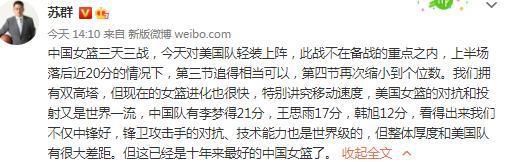 苏群

今天 14:10 来自 新版微博 weibo.com

中国女篮三天三战，今天对美国队轻装上阵，此战不在备战的重点之内，上半场落后近20分的情况下，第三节追得相当可以，第四节再次缩小到个位数。我们拥有双高塔，但现在的女篮进化也很快，特别讲究移动速度，美国女篮的对抗和投射又是世界一流，中国队有李梦得21分，王思雨17分，韩旭12分，看得出来我们不仅中锋好，锋卫攻击手的对抗、技术能力也是世界级的，但整体厚度和美国队有很大差距。但这已经是十年来最好的中国女篮了。 收起全文